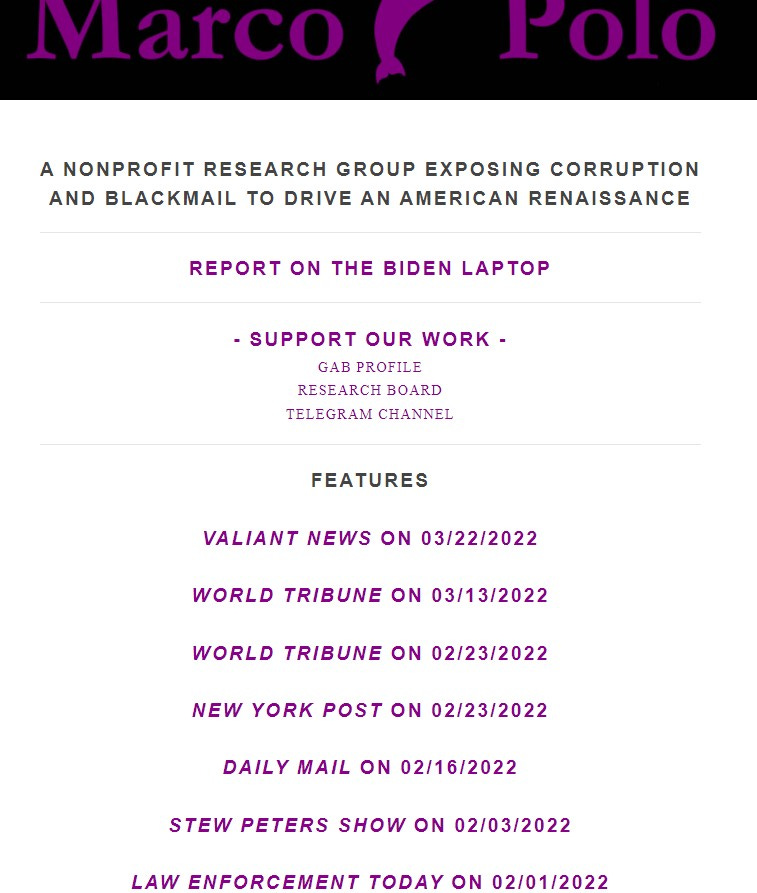 Marco Polo

A NONPROFIT RESEARCH GROUP EXPOSING CORRUPTION AND BLACKMAIL TO DRIVE AN AMERICAN RENAISSANCE

REPORT ON THE BIDEN LAPTOP

- SUPPORT OUR WORK -
GAB PROFILE
RESEARCH BOARD
TELEGRAM CHANNEL

FEATURES

VALIANT NEWS ON 03/22/2022

WORLD TRIBUNE ON 03/13/2022

WORLD TRIBUNE ON 02/23/2022

NEW YORK POST ON 02/23/2022

DAILY MAIL ON 02/16/2022

STEW PETERS SHOW ON 02/03/2022

LAW ENFORCEMENT TODAY ON 02/01/2022